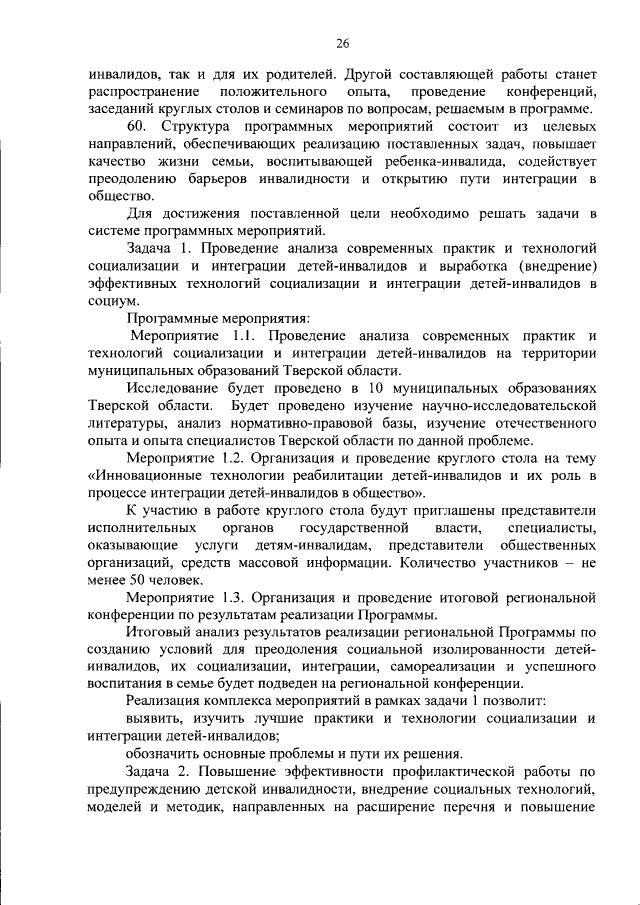 26

инвалидов, так и для их родителей. Другой составляющей работы станет распространение положительного опыта, проведение конференций, заседаний круглых столов и семинаров по вопросам, решаемым в программе.

60. Структура программных мероприятий состоит из целевых направлений, обеспечивающих реализацию поставленных задач, повышает качество жизни семьи, воспитывающей ребенка-инвалида, содействует преодолению барьеров инвалидности и открытию пути интеграции в общество.

Для достижения поставленной цели необходимо решать задачи в системе программных мероприятий.

Задача 1. Проведение анализа современных практик и технологий социализации и интеграции детей-инвалидов и выработка (внедрение) эффективных технологий социализации и интеграции детей-инвалидов в социум.

Программные мероприятия:

Мероприятие 1.1. Проведение анализа современных практик и технологий социализации и интеграции детей-инвалидов на территории муниципальных образований Тверской области.

Исследование будет проведено в 10 муниципальных образованиях Тверской области. Будет проведено изучение научно-исследовательской литературы, анализ нормативно-правовой базы, изучение отечественного опыта и опыта специалистов Тверской области по данной проблеме.

Мероприятие 1.2. Организация и проведение круглого стола на тему «Инновационные технологии реабилитации детей-инвалидов и их роль в процессе интеграции детей-инвалидов в общество».

К участию в работе круглого стола будут приглашены представители исполнительных органов государственной власти, специалисты, оказывающие услуги детям-инвалидам, представители общественных организаций, средств массовой информации. Количество участников – не менее 50 человек.

Мероприятие 1.3. Организация и проведение итоговой региональной конференции по результатам реализации Программы.

Итоговый анализ результатов реализации региональной Программы по созданию условий для преодоления социальной изолированности детей-инвалидов, их социализации, интеграции, самореализации и успешного воспитания в семье будет подведен на региональной конференции.

Реализация комплекса мероприятий в рамках задачи 1 позволит:

выявить, изучить лучшие практики и технологии социализации и интеграции детей-инвалидов;

обозначить основные проблемы и пути их решения.

Задача 2. Повышение эффективности профилактической работы по предупреждению детской инвалидности, внедрение социальных технологий, моделей и методик, направленных на расширение перечня и повышение